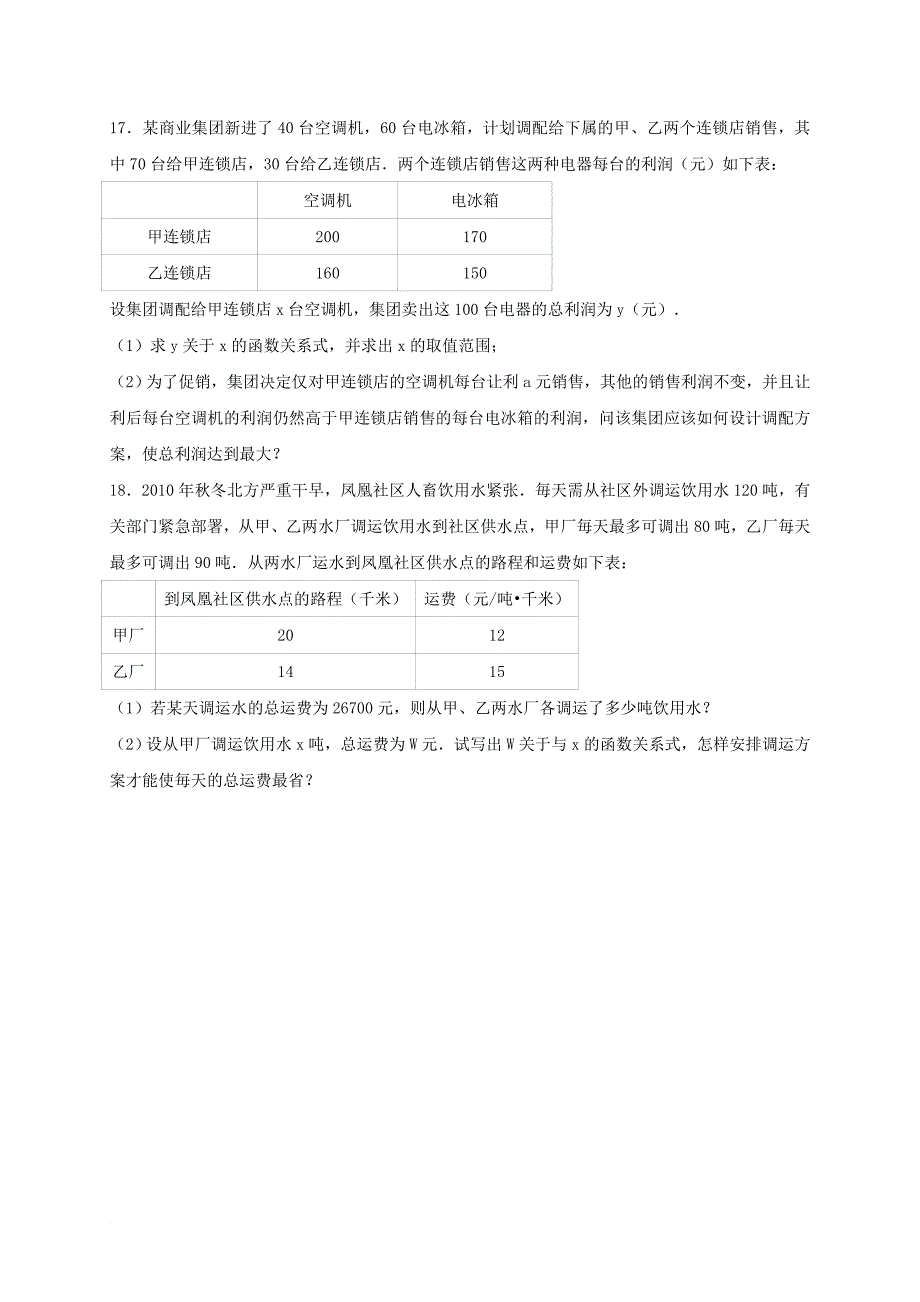 17．某商业集团新进了 40 台空调机，60 台电冰箱，计划调配给下属的甲、乙两个连锁店销售，其中 70 台给甲连锁店，30 台给乙连锁店．两个连锁店销售这两种电器每台的利润（元）如下表：

| | 空调机 | 电冰箱 |
|---|---|---|
| 甲连锁店 | 200 | 170 |
| 乙连锁店 | 160 | 150 |

设集团调配给甲连锁店 x 台空调机，集团卖出这 100 台电器的总利润为 y（元）．

（1）求 y 关于 x 的函数关系式，并求出 x 的取值范围；

（2）为了促销，集团决定仅对甲连锁店的空调机每台让利 a 元销售，其他的销售利润不变，并且让利后每台空调机的利润仍然高于甲连锁店销售的每台电冰箱的利润，问该集团应该如何设计调配方案，使总利润达到最大？

18．2010 年秋冬北方严重干旱，凤凰社区人畜饮用水紧张．每天需从社区外调运饮用水 120 吨，有关部门紧急部署，从甲、乙两水厂调运饮用水到社区供水点，甲厂每天最多可调出 80 吨，乙厂每天最多可调出 90 吨．从两水厂运水到凤凰社区供水点的路程和运费如下表：

| | 到凤凰社区供水点的路程（千米） | 运费（元/吨•千米） |
|---|---|---|
| 甲厂 | 20 | 12 |
| 乙厂 | 14 | 15 |

（1）若某天调运水的总运费为 26700 元，则从甲、乙两水厂各调运了多少吨饮用水？

（2）设从甲厂调运饮用水 x 吨，总运费为 W 元．试写出 W 关于与 x 的函数关系式，怎样安排调运方案才能使每天的总运费最省？